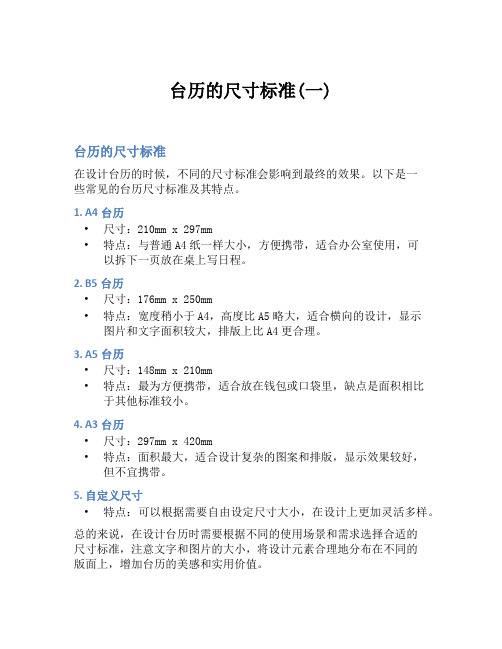 台历的尺寸标准(一)

台历的尺寸标准

在设计台历的时候，不同的尺寸标准会影响到最终的效果。以下是一些常见的台历尺寸标准及其特点。

1. A4 台历

• 尺寸：210mm x 297mm
• 特点：与普通 A4 纸一样大小，方便携带，适合办公室使用，可以拆下一页放在桌上写日程。

2. B5 台历

• 尺寸：176mm x 250mm
• 特点：宽度稍小于 A4，高度比 A5 略大，适合横向的设计，显示图片和文字面积较大，排版上比 A4 更合理。

3. A5 台历

• 尺寸：148mm x 210mm
• 特点：最为方便携带，适合放在钱包或口袋里，缺点是面积相比于其他标准较小。

4. A3 台历

• 尺寸：297mm x 420mm
• 特点：面积最大，适合设计复杂的图案和排版，显示效果较好，但不宜携带。

5. 自定义尺寸

• 特点：可以根据需要自由设定尺寸大小，在设计上更加灵活多样。

总的来说，在设计台历时需要根据不同的使用场景和需求选择合适的尺寸标准，注意文字和图片的大小，将设计元素合理地分布在不同的版面上，增加台历的美感和实用价值。